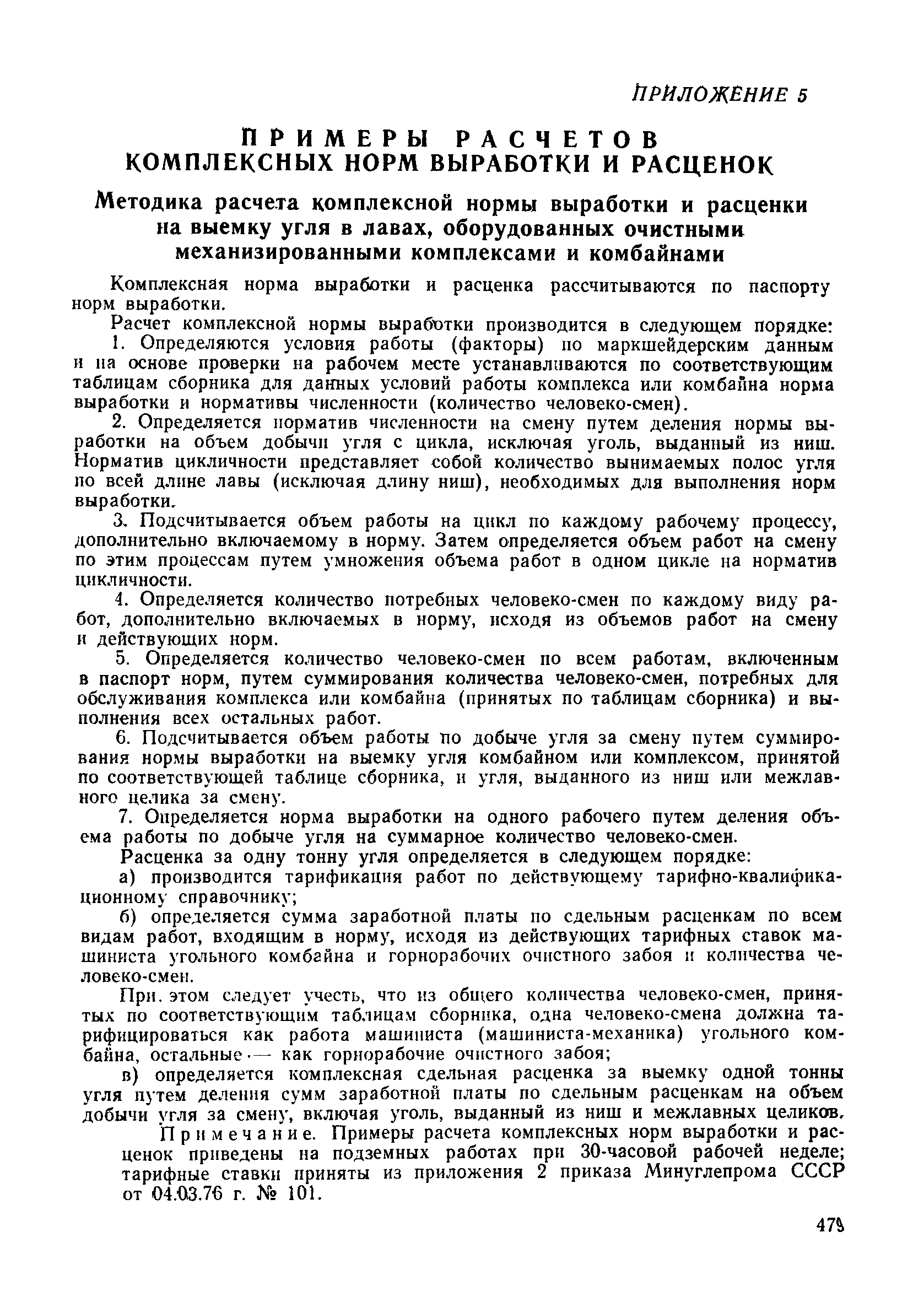 ПРИЛОЖЕНИЕ 5

ПРИМЕРЫ РАСЧЕТОВ КОМПЛЕКСНЫХ НОРМ ВЫРАБОТКИ И РАСЦЕНОК

Методика расчета комплексной нормы выработки и расценки на выемку угля в лавах, оборудованных очистными механизированными комплексами и комбайнами

Комплексная норма выработки и расценка рассчитываются по паспорту норм выработки.

Расчет комплексной нормы выработки производится в следующем порядке:

1. Определяются условия работы (факторы) по маркшейдерским данным и на основе проверки на рабочем месте устанавливаются по соответствующим таблицам сборника для данных условий работы комплекса или комбайна норма выработки и нормативы численности (количество человеко-смен).

2. Определяется норматив численности на смену путем деления нормы выработки на объем добычи угля с цикла, исключая уголь, выданный из ниш. Норматив цикличности представляет собой количество вынимаемых полос угля по всей длине лавы (исключая длину ниш), необходимых для выполнения норм выработки.

3. Подсчитывается объем работы на цикл по каждому рабочему процессу, дополнительно включаемому в норму. Затем определяется объем работ на смену по этим процессам путем умножения объема работ в одном цикле на норматив цикличности.

4. Определяется количество потребных человеко-смен по каждому виду работ, дополнительно включаемых в норму, исходя из объемов работ на смену и действующих норм.

5. Определяется количество человеко-смен по всем работам, включенным в паспорт норм, путем суммирования количества человеко-смен, потребных для обслуживания комплекса или комбайна (принятых по таблицам сборника) и выполнения всех остальных работ.

6. Подсчитывается объем работы по добыче угля за смену путем суммирования нормы выработки на выемку угля комбайном или комплексом, принятой по соответствующей таблице сборника, и угля, выданного из ниш или межлавного целика за смену.

7. Определяется норма выработки на одного рабочего путем деления объема работы по добыче угля на суммарное количество человеко-смен.

Расценка за одну тонну угля определяется в следующем порядке:

а) производится тарификация работ по действующему тарифно-квалификационному справочнику;

б) определяется сумма заработной платы по сдельным расценкам по всем видам работ, входящим в норму, исходя из действующих тарифных ставок машиниста угольного комбайна и горнорабочих очистного забоя и количества человеко-смен.

При этом следует учесть, что из общего количества человеко-смен, принятых по соответствующим таблицам сборника, одна человеко-смена должна тарифицироваться как работа машиниста (машиниста-механика) угольного комбайна, остальные — как горнорабочие очистного забоя;

в) определяется комплексная сдельная расценка за выемку одной тонны угля путем деления сумм заработной платы по сдельным расценкам на объем добычи угля за смену, включая уголь, выданный из ниш и межлавных целиков.

Примечание. Примеры расчета комплексных норм выработки и расценок приведены на подземных работах при 30-часовой рабочей неделе; тарифные ставки приняты из приложения 2 приказа Минуглепрома СССР от 04.03.76 г. № 101.

479